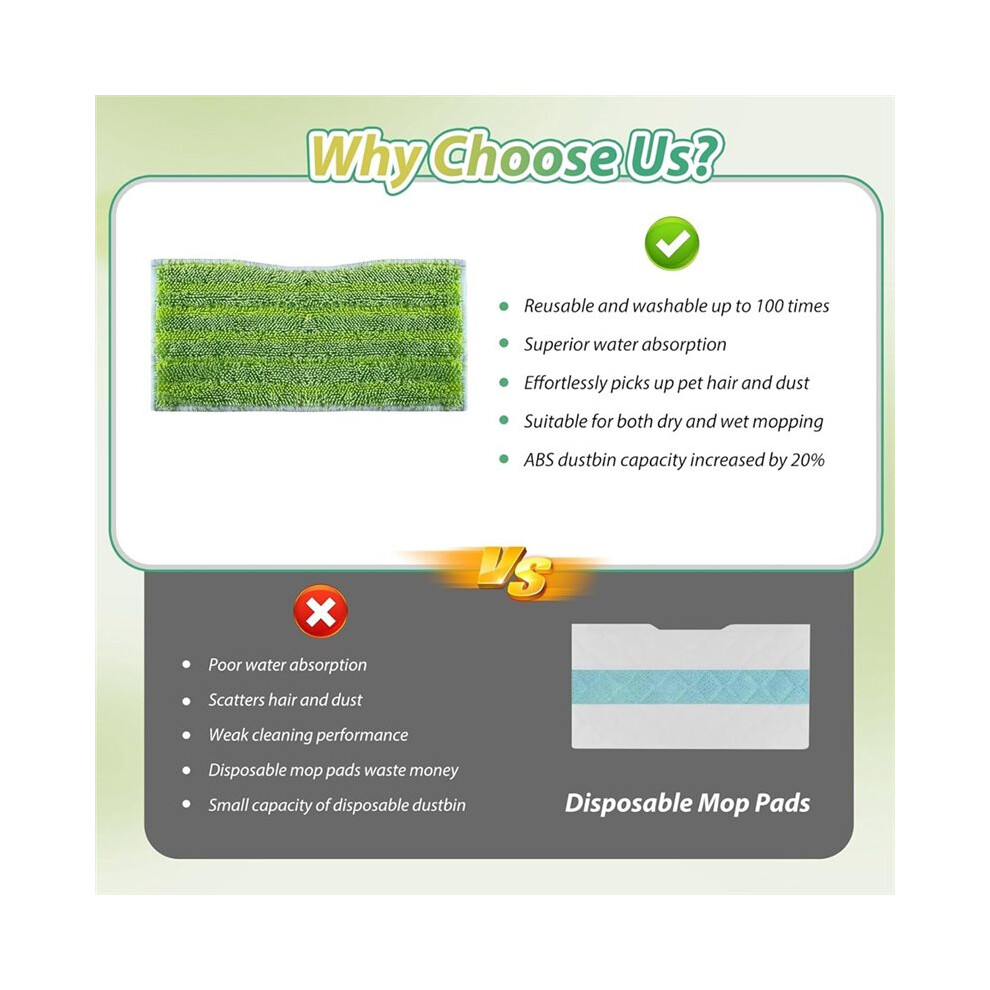 Why Choose Us?

- Reusable and washable up to 100 times
- Superior water absorption
- Effortlessly picks up pet hair and dust
- Suitable for both dry and wet mopping
- ABS dustbin capacity increased by 20%

VS

- Poor water absorption
- Scatters hair and dust
- Weak cleaning performance
- Disposable mop pads waste money
- Small capacity of disposable dustbin

Disposable Mop Pads